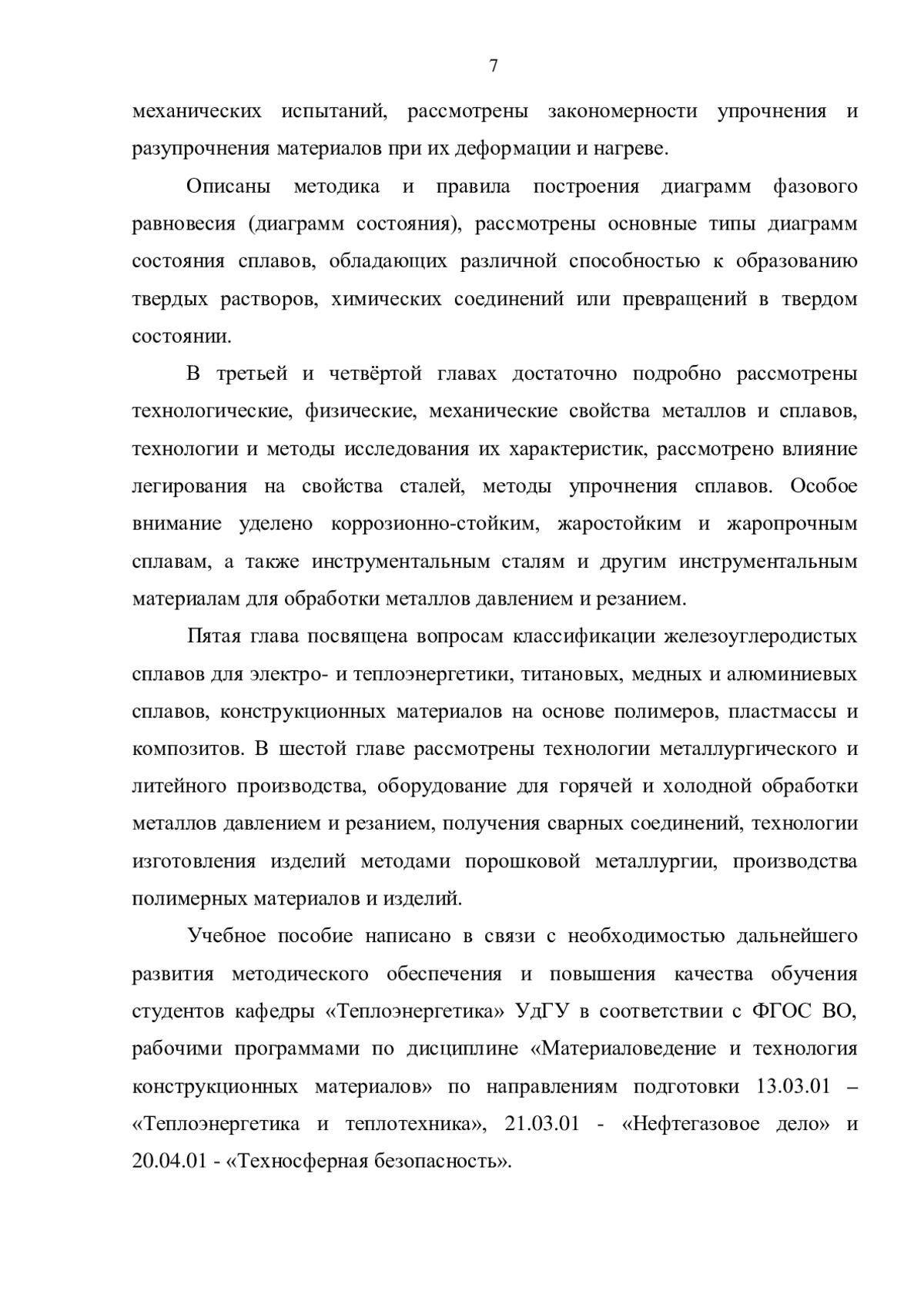 7

механических испытаний, рассмотрены закономерности упрочнения и разупрочнения материалов при их деформации и нагреве.

Описаны методика и правила построения диаграмм фазового равновесия (диаграмм состояния), рассмотрены основные типы диаграмм состояния сплавов, обладающих различной способностью к образованию твердых растворов, химических соединений или превращений в твердом состоянии.

В третьей и четвёртой главах достаточно подробно рассмотрены технологические, физические, механические свойства металлов и сплавов, технологии и методы исследования их характеристик, рассмотрено влияние легирования на свойства сталей, методы упрочнения сплавов. Особое внимание уделено коррозионно-стойким, жаростойким и жаропрочным сплавам, а также инструментальным сталям и другим инструментальным материалам для обработки металлов давлением и резанием.

Пятая глава посвящена вопросам классификации железоуглеродистых сплавов для электро- и теплоэнергетики, титановых, медных и алюминиевых сплавов, конструкционных материалов на основе полимеров, пластмассы и композитов. В шестой главе рассмотрены технологии металлургического и литейного производства, оборудование для горячей и холодной обработки металлов давлением и резанием, получения сварных соединений, технологии изготовления изделий методами порошковой металлургии, производства полимерных материалов и изделий.

Учебное пособие написано в связи с необходимостью дальнейшего развития методического обеспечения и повышения качества обучения студентов кафедры «Теплоэнергетика» УдГУ в соответствии с ФГОС ВО, рабочими программами по дисциплине «Материаловедение и технология конструкционных материалов» по направлениям подготовки 13.03.01 – «Теплоэнергетика и теплотехника», 21.03.01 - «Нефтегазовое дело» и 20.04.01 - «Техносферная безопасность».